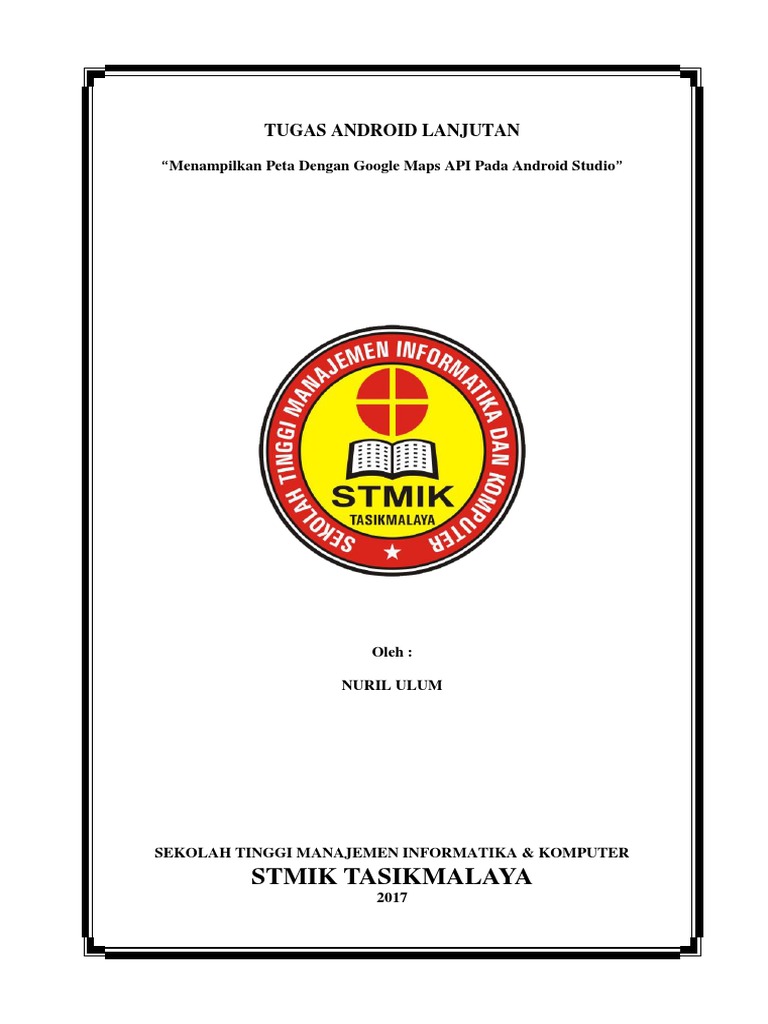 TUGAS ANDROID LANJUTAN

"Menampilkan Peta Dengan Google Maps API Pada Android Studio"

SEKOLAH TINGGI MANAJEMEN INFORMATIKA DAN KOMPUTER

STMIK
TASIKMALAYA

Oleh :

NURIL ULUM

SEKOLAH TINGGI MANAJEMEN INFORMATIKA & KOMPUTER
STMIK TASIKMALAYA
2017